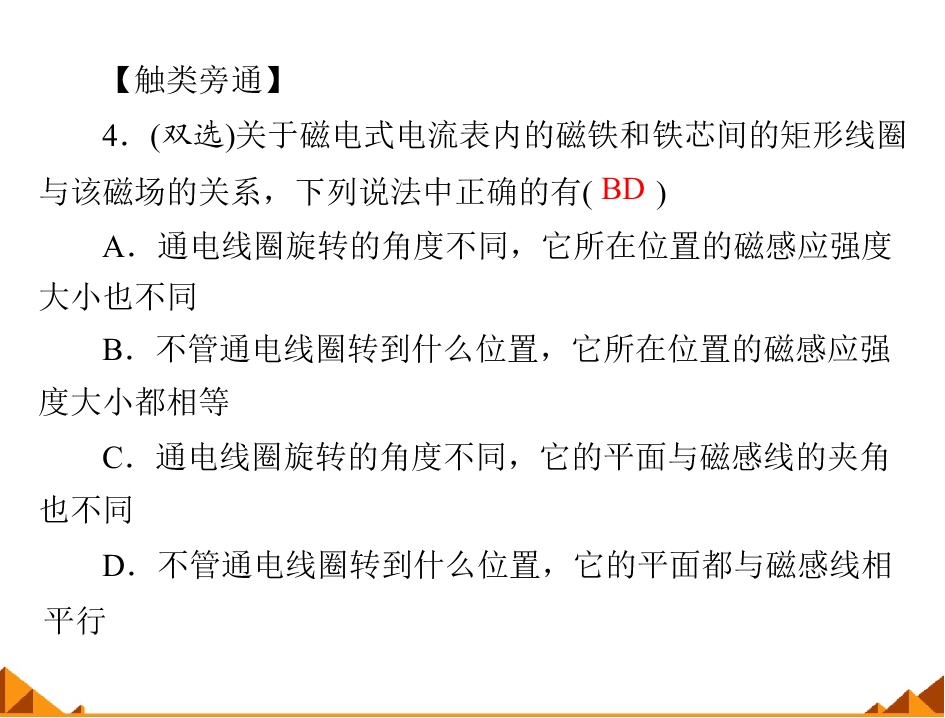 【触类旁通】

4．(双选)关于磁电式电流表内的磁铁和铁芯间的矩形线圈与该磁场的关系，下列说法中正确的有( BD )

A．通电线圈旋转的角度不同，它所在位置的磁感应强度大小也不同

B．不管通电线圈转到什么位置，它所在位置的磁感应强度大小都相等

C．通电线圈旋转的角度不同，它的平面与磁感线的夹角也不同

D．不管通电线圈转到什么位置，它的平面都与磁感线相平行